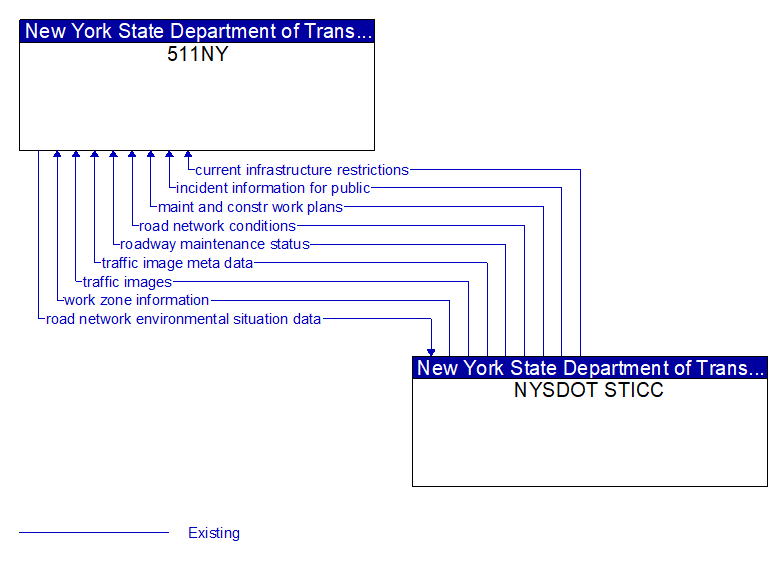 New York State Department of Trans...
511NY

current infrastructure restrictions
incident information for public
maint and constr work plans
road network conditions
roadway maintenance status
traffic image meta data
traffic images
work zone information
road network environmental situation data

New York State Department of Trans...
NYSDOT STICC

Existing